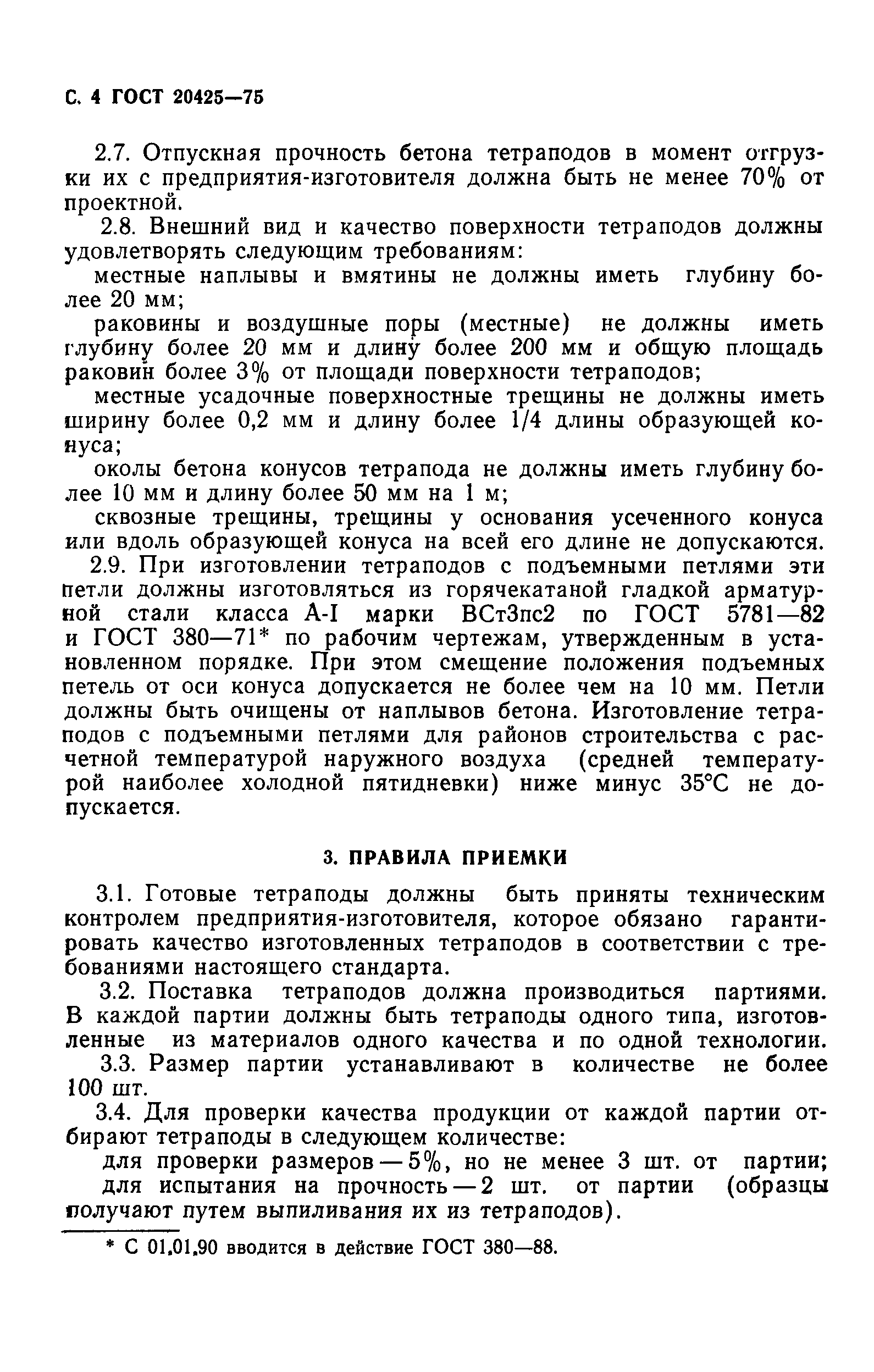 С. 4 ГОСТ 20425—75

2.7. Отпускная прочность бетона тетраподов в момент отгрузки их с предприятия-изготовителя должна быть не менее 70% от проектной.

2.8. Внешний вид и качество поверхности тетраподов должны удовлетворять следующим требованиям:

местные наплывы и вмятины не должны иметь глубину более 20 мм;

раковины и воздушные поры (местные) не должны иметь глубину более 20 мм и длину более 200 мм и общую площадь раковин более 3% от площади поверхности тетраподов;

местные усадочные поверхностные трещины не должны иметь ширину более 0,2 мм и длину более 1/4 длины образующей конуса;

околы бетона конусов тетрапода не должны иметь глубину более 10 мм и длину более 50 мм на 1 м;

сквозные трещины, трещины у основания усеченного конуса или вдоль образующей конуса на всей его длине не допускаются.

2.9. При изготовлении тетраподов с подъемными петлями эти петли должны изготовляться из горячекатаной гладкой арматурной стали класса А-I марки ВСт3пс2 по ГОСТ 5781—82 и ГОСТ 380—71* по рабочим чертежам, утвержденным в установленном порядке. При этом смещение положения подъемных петель от оси конуса допускается не более чем на 10 мм. Петли должны быть очищены от наплывов бетона. Изготовление тетраподов с подъемными петлями для районов строительства с расчетной температурой наружного воздуха (средней температурой наиболее холодной пятидневки) ниже минус 35°С не допускается.

3. ПРАВИЛА ПРИЕМКИ

3.1. Готовые тетраподы должны быть приняты техническим контролем предприятия-изготовителя, которое обязано гарантировать качество изготовленных тетраподов в соответствии с требованиями настоящего стандарта.

3.2. Поставка тетраподов должна производиться партиями. В каждой партии должны быть тетраподы одного типа, изготовленные из материалов одного качества и по одной технологии.

3.3. Размер партии устанавливают в количестве не более 100 шт.

3.4. Для проверки качества продукции от каждой партии отбирают тетраподы в следующем количестве:

для проверки размеров — 5%, но не менее 3 шт. от партии;

для испытания на прочность — 2 шт. от партии (образцы получают путем выпиливания их из тетраподов).

* С 01.01.90 вводится в действие ГОСТ 380—88.